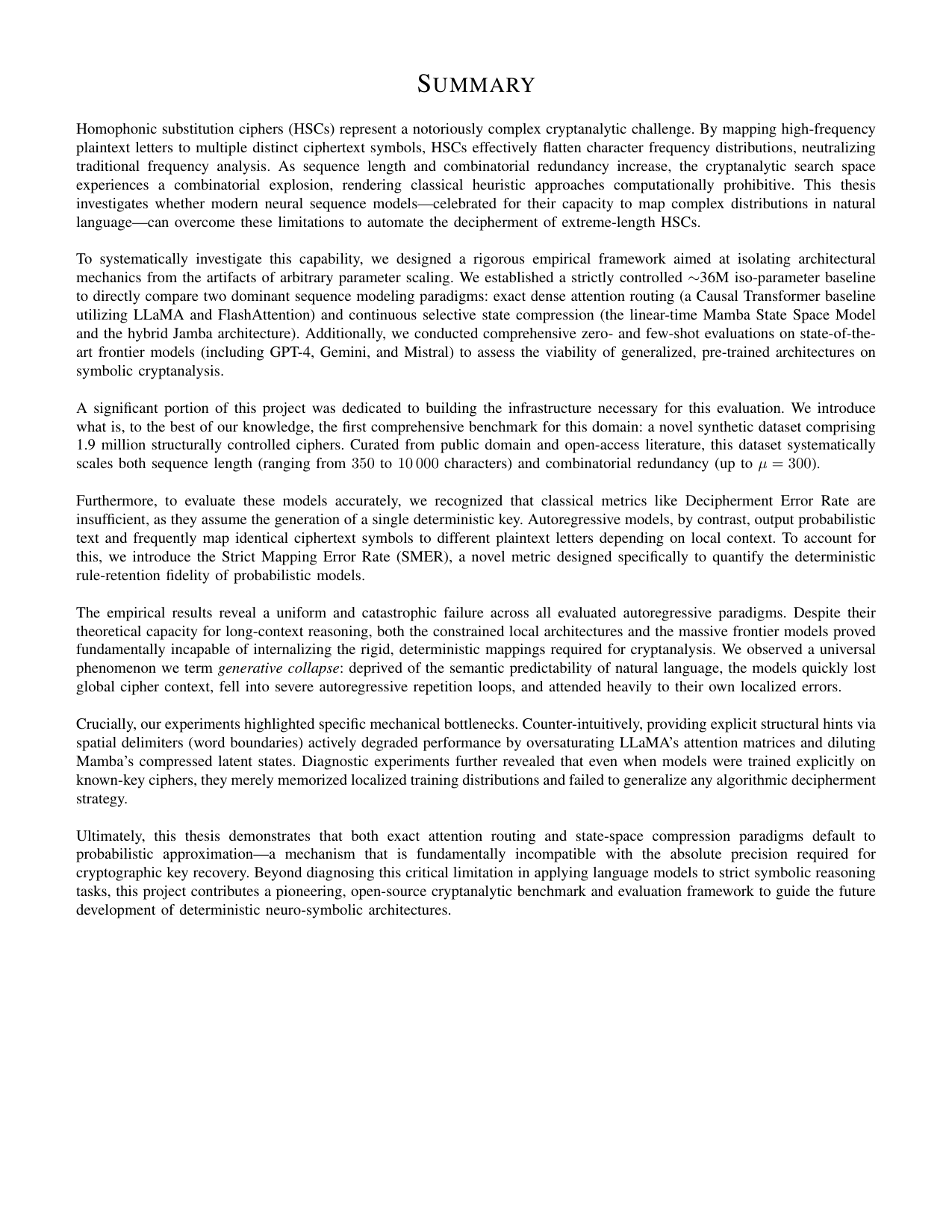 SUMMARY

Homophonic substitution ciphers (HSCs) represent a notoriously complex cryptanalytic challenge. By mapping high-frequency plaintext letters to multiple distinct ciphertext symbols, HSCs effectively flatten character frequency distributions, neutralizing traditional frequency analysis. As sequence length and combinatorial redundancy increase, the cryptanalytic search space experiences a combinatorial explosion, rendering classical heuristic approaches computationally prohibitive. This thesis investigates whether modern neural sequence models—celebrated for their capacity to map complex distributions in natural language—can overcome these limitations to automate the decipherment of extreme-length HSCs.

To systematically investigate this capability, we designed a rigorous empirical framework aimed at isolating architectural mechanics from the artifacts of arbitrary parameter scaling. We established a strictly controlled $\sim$36M iso-parameter baseline to directly compare two dominant sequence modeling paradigms: exact dense attention routing (a Causal Transformer baseline utilizing LLaMA and FlashAttention) and continuous selective state compression (the linear-time Mamba State Space Model and the hybrid Jamba architecture). Additionally, we conducted comprehensive zero- and few-shot evaluations on state-of-the-art frontier models (including GPT-4, Gemini, and Mistral) to assess the viability of generalized, pre-trained architectures on symbolic cryptanalysis.

A significant portion of this project was dedicated to building the infrastructure necessary for this evaluation. We introduce what is, to the best of our knowledge, the first comprehensive benchmark for this domain: a novel synthetic dataset comprising 1.9 million structurally controlled ciphers. Curated from public domain and open-access literature, this dataset systematically scales both sequence length (ranging from $350$ to $10\,000$ characters) and combinatorial redundancy (up to $\mu = 300$).

Furthermore, to evaluate these models accurately, we recognized that classical metrics like Decipherment Error Rate are insufficient, as they assume the generation of a single deterministic key. Autoregressive models, by contrast, output probabilistic text and frequently map identical ciphertext symbols to different plaintext letters depending on local context. To account for this, we introduce the Strict Mapping Error Rate (SMER), a novel metric designed specifically to quantify the deterministic rule-retention fidelity of probabilistic models.

The empirical results reveal a uniform and catastrophic failure across all evaluated autoregressive paradigms. Despite their theoretical capacity for long-context reasoning, both the constrained local architectures and the massive frontier models proved fundamentally incapable of internalizing the rigid, deterministic mappings required for cryptanalysis. We observed a universal phenomenon we term generative collapse: deprived of the semantic predictability of natural language, the models quickly lost global cipher context, fell into severe autoregressive repetition loops, and attended heavily to their own localized errors.

Crucially, our experiments highlighted specific mechanical bottlenecks. Counter-intuitively, providing explicit structural hints via spatial delimiters (word boundaries) actively degraded performance by oversaturating LLaMA's attention matrices and diluting Mamba's compressed latent states. Diagnostic experiments further revealed that even when models were trained explicitly on known-key ciphers, they merely memorized localized training distributions and failed to generalize any algorithmic decipherment strategy.

Ultimately, this thesis demonstrates that both exact attention routing and state-space compression paradigms default to probabilistic approximation—a mechanism that is fundamentally incompatible with the absolute precision required for cryptographic key recovery. Beyond diagnosing this critical limitation in applying language models to strict symbolic reasoning tasks, this project contributes a pioneering, open-source cryptanalytic benchmark and evaluation framework to guide the future development of deterministic neuro-symbolic architectures.